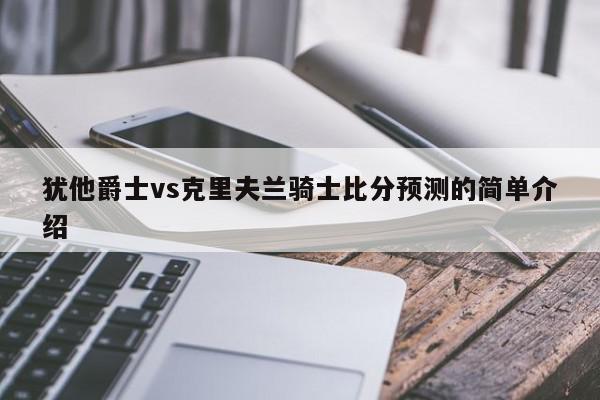 犹他爵士vs克里夫兰骑士比分预测的简单介绍